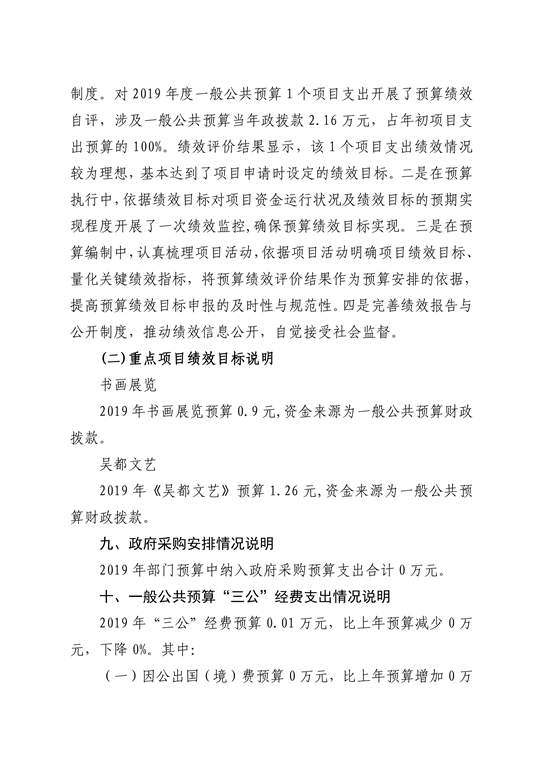 制度。对 2019 年度一般公共预算 1 个项目支出开展了预算绩效自评，涉及一般公共预算当年政拨款 2.16 万元，占年初项目支出预算的 100%。绩效评价结果显示，该 1 个项目支出绩效情况较为理想，基本达到了项目申请时设定的绩效目标。二是在预算执行中，依据绩效目标对项目资金运行状况及绩效目标的预期实现程度开展了一次绩效监控，确保预算绩效目标实现。三是在预算编制中，认真梳理项目活动，依据项目活动明确项目绩效目标、量化关键绩效指标，将预算绩效评价结果作为预算安排的依据，提高预算绩效目标申报的及时性与规范性。四是完善绩效报告与公开制度，推动绩效信息公开，自觉接受社会监督。

(二)重点项目绩效目标说明

书画展览

2019 年书画展览预算 0.9 元，资金来源为一般公共预算财政拨款。

吴都文艺

2019 年《吴都文艺》预算 1.26 元，资金来源为一般公共预算财政拨款。

九、政府采购安排情况说明

2019 年部门预算中纳入政府采购预算支出合计 0 万元。

十、一般公共预算“三公”经费支出情况说明

2019 年“三公”经费预算 0.01 万元，比上年预算减少 0 万元，下降 0%。其中:

(一)因公出国(境)费预算 0 万元，比上年预算增加 0 万